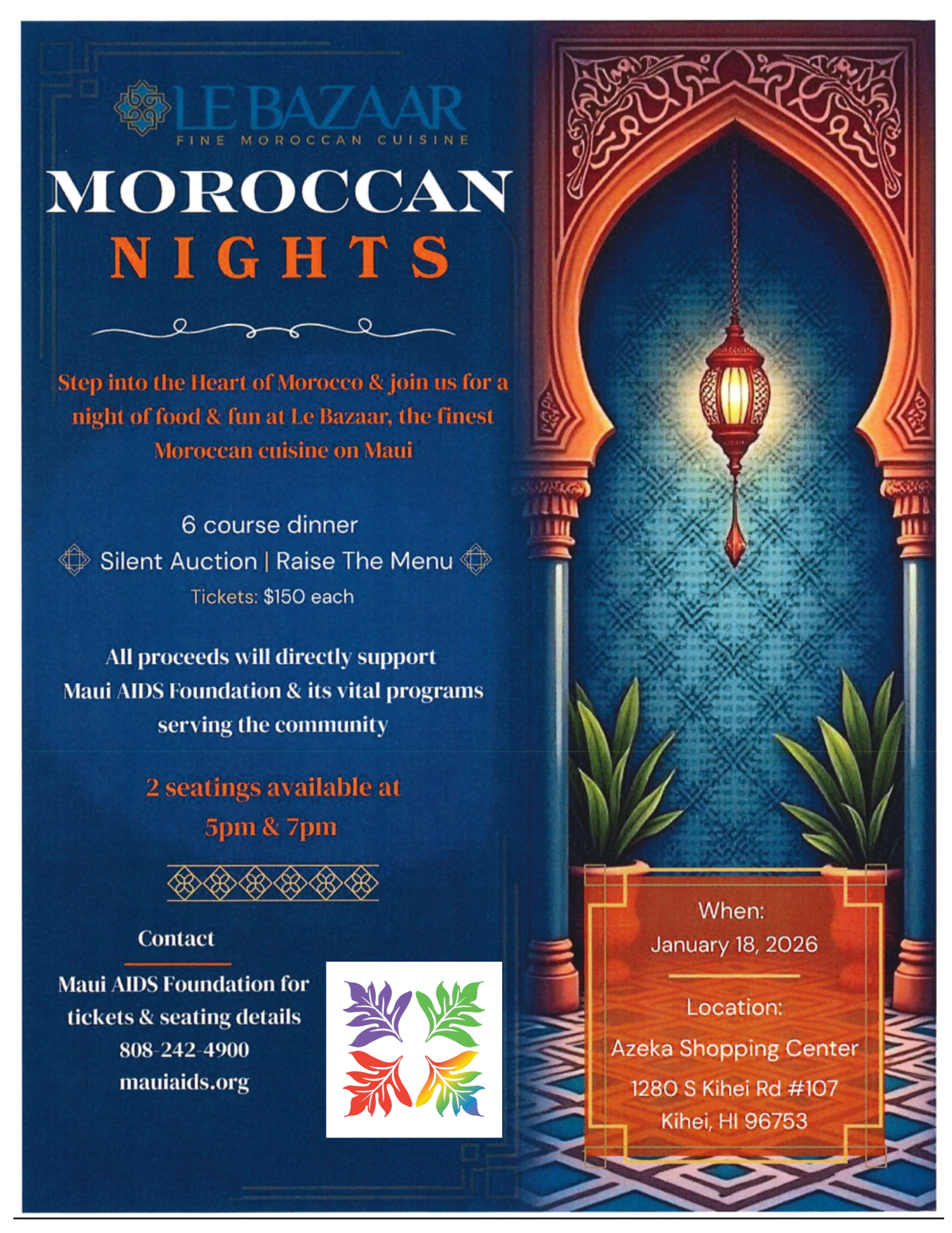 LE BAZAAR
FINE MOROCCAN CUISINE

MOROCCAN
NIGHTS

Step into the Heart of Morocco & join us for a night of food & fun at Le Bazaar, the finest Moroccan cuisine on Maui

6 course dinner
Silent Auction | Raise The Menu
Tickets: $150 each

All proceeds will directly support Maui AIDS Foundation & its vital programs serving the community

2 seatings available at
5pm & 7pm

Contact

Maui AIDS Foundation for tickets & seating details
808-242-4900
mauiaids.org

When:
January 18, 2026

Location:
Azeka Shopping Center
1280 S Kihei Rd #107
Kihei, HI 96753